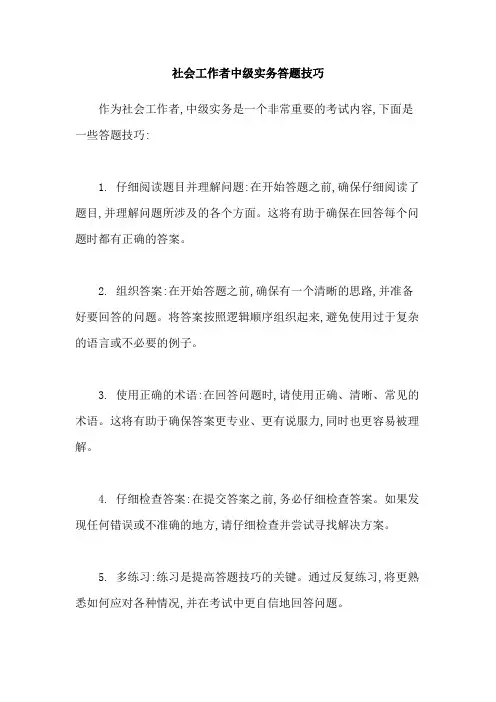 社会工作者中级实务答题技巧

作为社会工作者,中级实务是一个非常重要的考试内容,下面是一些答题技巧:

1. 仔细阅读题目并理解问题:在开始答题之前,确保仔细阅读了题目,并理解问题所涉及的各个方面。这将有助于确保在回答每个问题时都有正确的答案。

2. 组织答案:在开始答题之前,确保有一个清晰的思路,并准备好要回答的问题。将答案按照逻辑顺序组织起来,避免使用过于复杂的语言或不必要的例子。

3. 使用正确的术语:在回答问题时,请使用正确、清晰、常见的术语。这将有助于确保答案更专业、更有说服力,同时也更容易被理解。

4. 仔细检查答案:在提交答案之前,务必仔细检查答案。如果发现任何错误或不准确的地方,请仔细检查并尝试寻找解决方案。

5. 多练习:练习是提高答题技巧的关键。通过反复练习,将更熟悉如何应对各种情况,并在考试中更自信地回答问题。